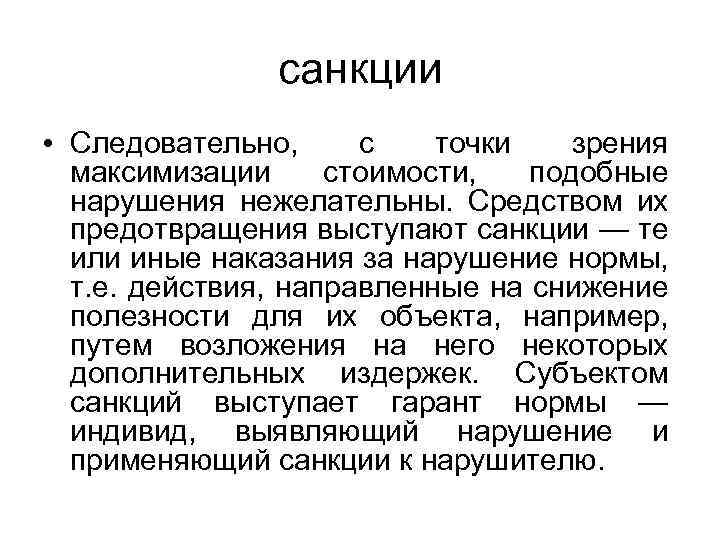 санкции

• Следовательно, с точки зрения максимизации стоимости, подобные нарушения нежелательны. Средством их предотвращения выступают санкции — те или иные наказания за нарушение нормы, т.е. действия, направленные на снижение полезности для их объекта, например, путем возложения на него некоторых дополнительных издержек. Субъектом санкций выступает гарант нормы — индивид, выявляющий нарушение и применяющий санкции к нарушителю.